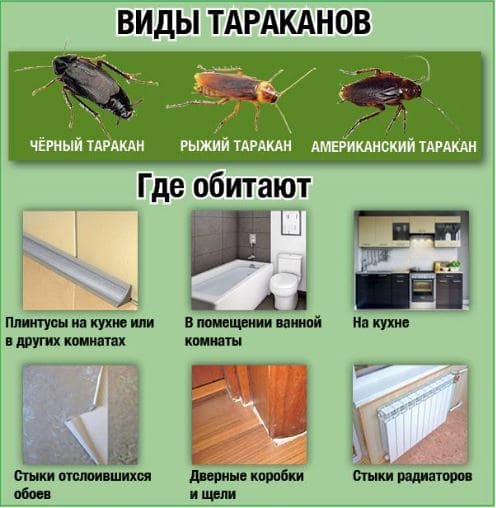 ВИДЫ ТАРАКАНОВ

ЧЁРНЫЙ ТАРАКАН

РЫЖИЙ ТАРАКАН

АМЕРИКАНСКИЙ ТАРАКАН

Где обитают

Плинтусы на кухне или в других комнатах

В помещении ванной комнаты

На кухне

Стыки отслоившихся обоев

Дверные коробки и щели

Стыки радиаторов